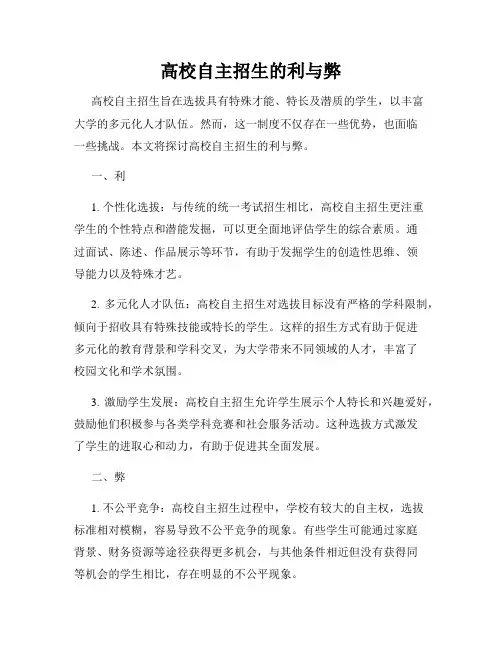 高校自主招生的利与弊

高校自主招生旨在选拔具有特殊才能、特长及潜质的学生，以丰富大学的多元化人才队伍。然而，这一制度不仅存在一些优势，也面临一些挑战。本文将探讨高校自主招生的利与弊。

一、利

1. 个性化选拔：与传统的统一考试招生相比，高校自主招生更注重学生的个性特点和潜能发掘，可以更全面地评估学生的综合素质。通过面试、陈述、作品展示等环节，有助于发掘学生的创造性思维、领导能力以及特殊才艺。

2. 多元化人才队伍：高校自主招生对选拔目标没有严格的学科限制，倾向于招收具有特殊技能或特长的学生。这样的招生方式有助于促进多元化的教育背景和学科交叉，为大学带来不同领域的人才，丰富了校园文化和学术氛围。

3. 激励学生发展：高校自主招生允许学生展示个人特长和兴趣爱好，鼓励他们积极参与各类学科竞赛和社会服务活动。这种选拔方式激发了学生的进取心和动力，有助于促进其全面发展。

二、弊

1. 不公平竞争：高校自主招生过程中，学校有较大的自主权，选拔标准相对模糊，容易导致不公平竞争的现象。有些学生可能通过家庭背景、财务资源等途径获得更多机会，与其他条件相近但没有获得同等机会的学生相比，存在明显的不公平现象。